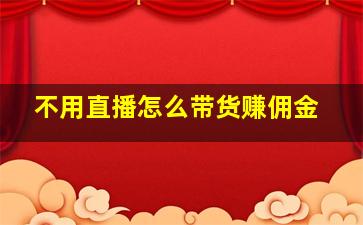 不用直播怎么带货赚佣金